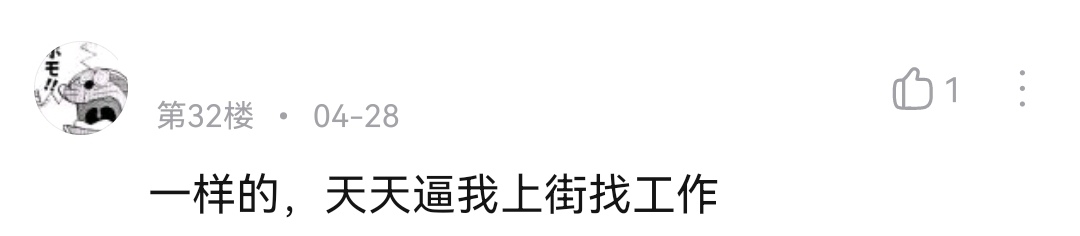 ホモ!!

第32楼 • 04-28

1

一样的，天天逼我上街找工作